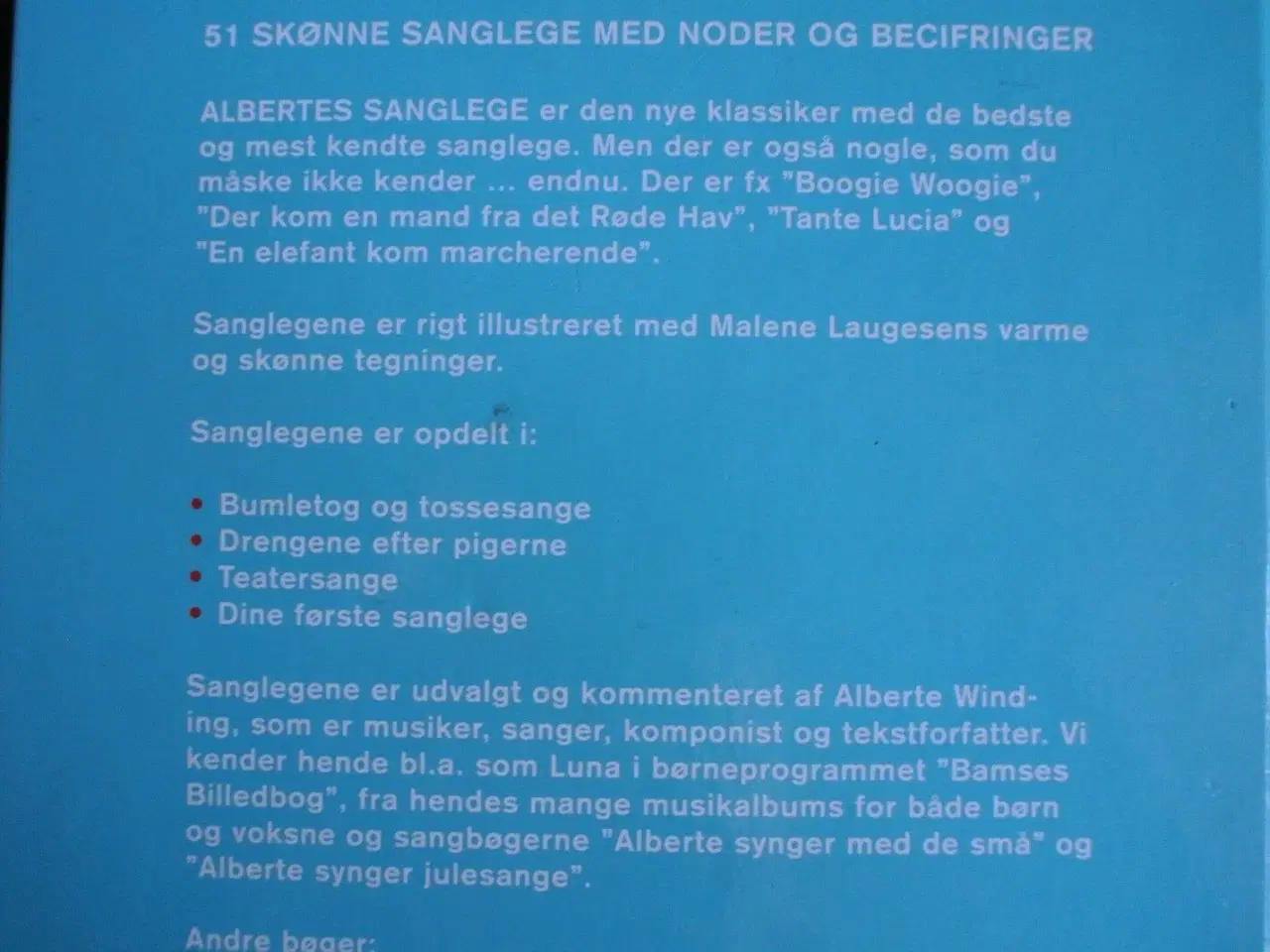 51 SKØNNE SANGLEGE MED NODER OG BECIFRINGER

ALBERTES SANGLEGE er den nye klassiker med de bedste og mest kendte sanglege. Men der er også nogle, som du måske ikke kender ... endnu. Der er fx "Boogie Woogie", "Der kom en mand fra det Røde Hav", "Tante Lucia" og "En elefant kom marcherende".

Sanglegene er rigt illustreret med Malene Laugesens varme og skønne tegninger.

Sanglegene er opdelt i:

• Bumletog og tossesange
• Drengene efter pigerne
• Teatersange
• Dine første sanglege

Sanglegene er udvalgt og kommenteret af Alberte Winding, som er musiker, sanger, komponist og tekstforfatter. Vi kender hende bl.a. som Luna i børneprogrammet "Bamses Billedbog", fra hendes mange musikalbums for både børn og voksne og sangbøgerne "Alberte synger med de små" og "Alberte synger julesange".

Andre bøger: